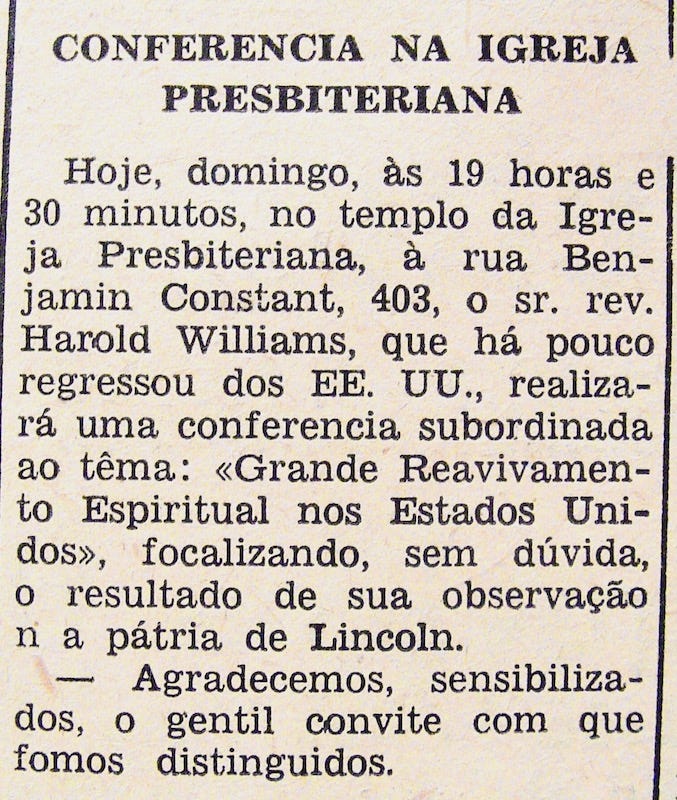 CONFERENCIA NA IGREJA PRESBITERIANA

Hoje, domingo, às 19 horas e 30 minutos, no templo da Igreja Presbiteriana, à rua Benjamin Constant, 403, o sr. rev. Harold Williams, que há pouco regressou dos EE. UU., realizará uma conferencia subordinada ao têma: «Grande Reavivamento Espiritual nos Estados Unidos», focalizando, sem dúvida, o resultado de sua observação n a pátria de Lincoln.

— Agradecemos, sensibilizados, o gentil convite com que fomos distinguidos.